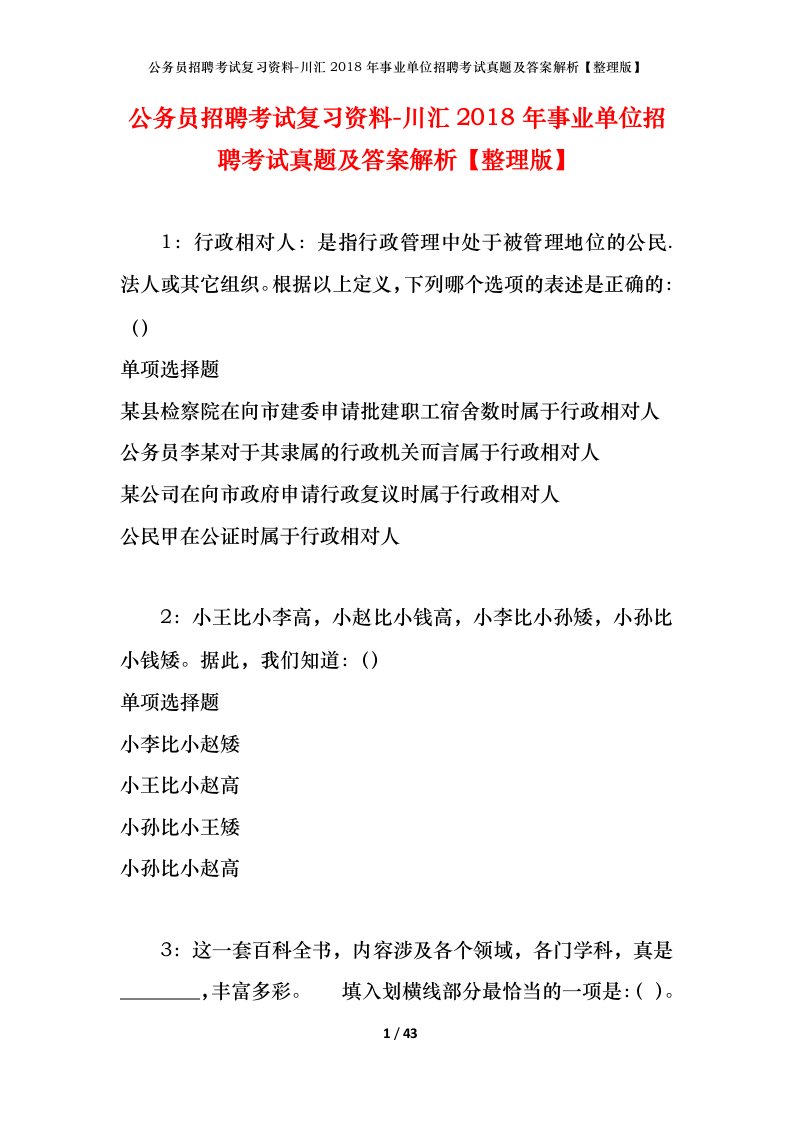 公务员招聘考试复习资料-川汇 2018 年事业单位招聘考试真题及答案解析【整理版】

公务员招聘考试复习资料-川汇 2018 年事业单位招聘考试真题及答案解析【整理版】

1：行政相对人：是指行政管理中处于被管理地位的公民.法人或其它组织。根据以上定义，下列哪个选项的表述是正确的：()

单项选择题

某县检察院在向市建委申请批建职工宿舍数时属于行政相对人

公务员李某对于其隶属的行政机关而言属于行政相对人

某公司在向市政府申请行政复议时属于行政相对人

公民甲在公证时属于行政相对人

2：小王比小李高，小赵比小钱高，小李比小孙矮，小孙比小钱矮。据此，我们知道：()

单项选择题

小李比小赵矮

小王比小赵高

小孙比小王矮

小孙比小赵高

3：这一套百科全书，内容涉及各个领域，各门学科，真是________，丰富多彩。　　填入划横线部分最恰当的一项是：( )。

1 / 43